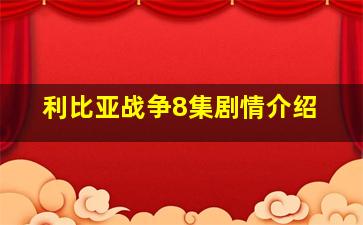 利比亚战争8集剧情介绍